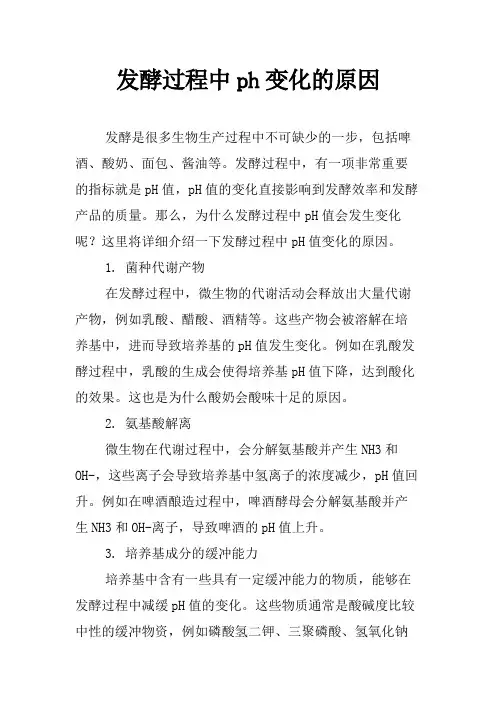 发酵过程中ph变化的原因

发酵是很多生物生产过程中不可缺少的一步，包括啤酒、酸奶、面包、酱油等。发酵过程中，有一项非常重要的指标就是pH值，pH值的变化直接影响到发酵效率和发酵产品的质量。那么，为什么发酵过程中pH值会发生变化呢？这里将详细介绍一下发酵过程中pH值变化的原因。

1. 菌种代谢产物

在发酵过程中，微生物的代谢活动会释放出大量代谢产物，例如乳酸、醋酸、酒精等。这些产物会被溶解在培养基中，进而导致培养基的pH值发生变化。例如在乳酸发酵过程中，乳酸的生成会使得培养基pH值下降，达到酸化的效果。这也是为什么酸奶会酸味十足的原因。

2. 氨基酸解离

微生物在代谢过程中，会分解氨基酸并产生NH3和OH-，这些离子会导致培养基中氢离子的浓度减少，pH值回升。例如在啤酒酿造过程中，啤酒酵母会分解氨基酸并产生NH3和OH-离子，导致啤酒的pH值上升。

3. 培养基成分的缓冲能力

培养基中含有一些具有一定缓冲能力的物质，能够在发酵过程中减缓pH值的变化。这些物质通常是酸碱度比较中性的缓冲物资，例如磷酸氢二钾、三聚磷酸、氢氧化钠